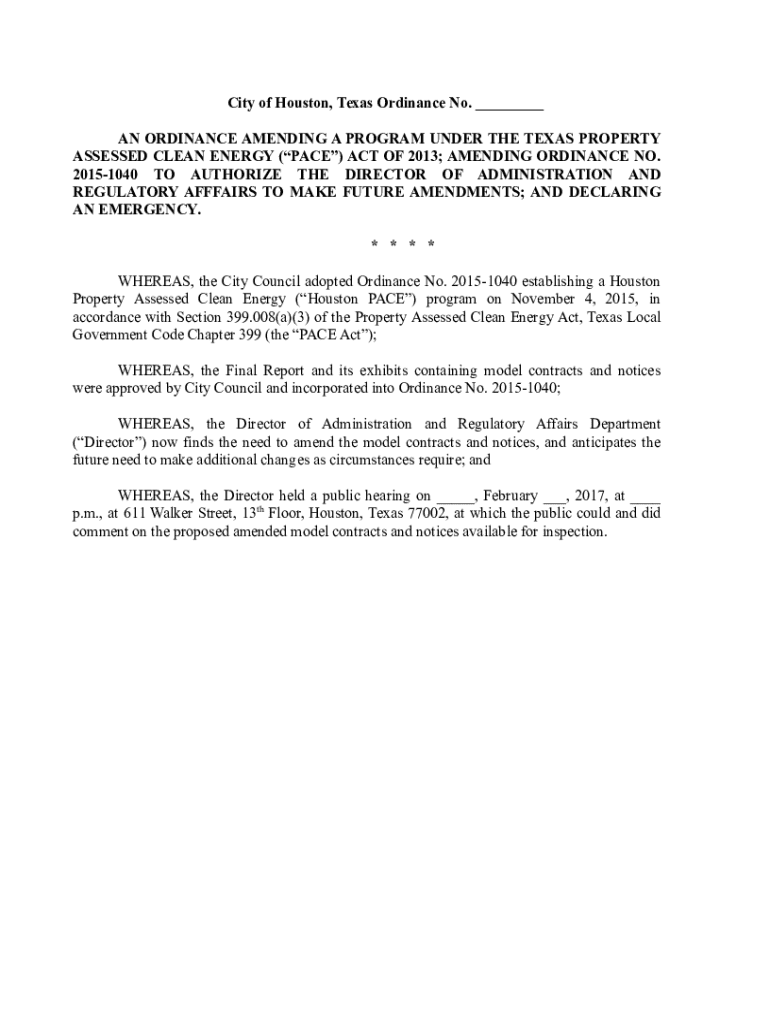 City of Houston, Texas Ordinance No. _________

AN ORDINANCE AMENDING A PROGRAM UNDER THE TEXAS PROPERTY ASSESSED CLEAN ENERGY (“PACE”) ACT OF 2013; AMENDING ORDINANCE NO. 2015-1040 TO AUTHORIZE THE DIRECTOR OF ADMINISTRATION AND REGULATORY AFFFAIRS TO MAKE FUTURE AMENDMENTS; AND DECLARING AN EMERGENCY.

* * * *

WHEREAS, the City Council adopted Ordinance No. 2015-1040 establishing a Houston Property Assessed Clean Energy (“Houston PACE”) program on November 4, 2015, in accordance with Section 399.008(a)(3) of the Property Assessed Clean Energy Act, Texas Local Government Code Chapter 399 (the “PACE Act”);

WHEREAS, the Final Report and its exhibits containing model contracts and notices were approved by City Council and incorporated into Ordinance No. 2015-1040;

WHEREAS, the Director of Administration and Regulatory Affairs Department (“Director”) now finds the need to amend the model contracts and notices, and anticipates the future need to make additional changes as circumstances require; and

WHEREAS, the Director held a public hearing on _____, February ___, 2017, at ____ p.m., at 611 Walker Street, 13$^{th}$ Floor, Houston, Texas 77002, at which the public could and did comment on the proposed amended model contracts and notices available for inspection.